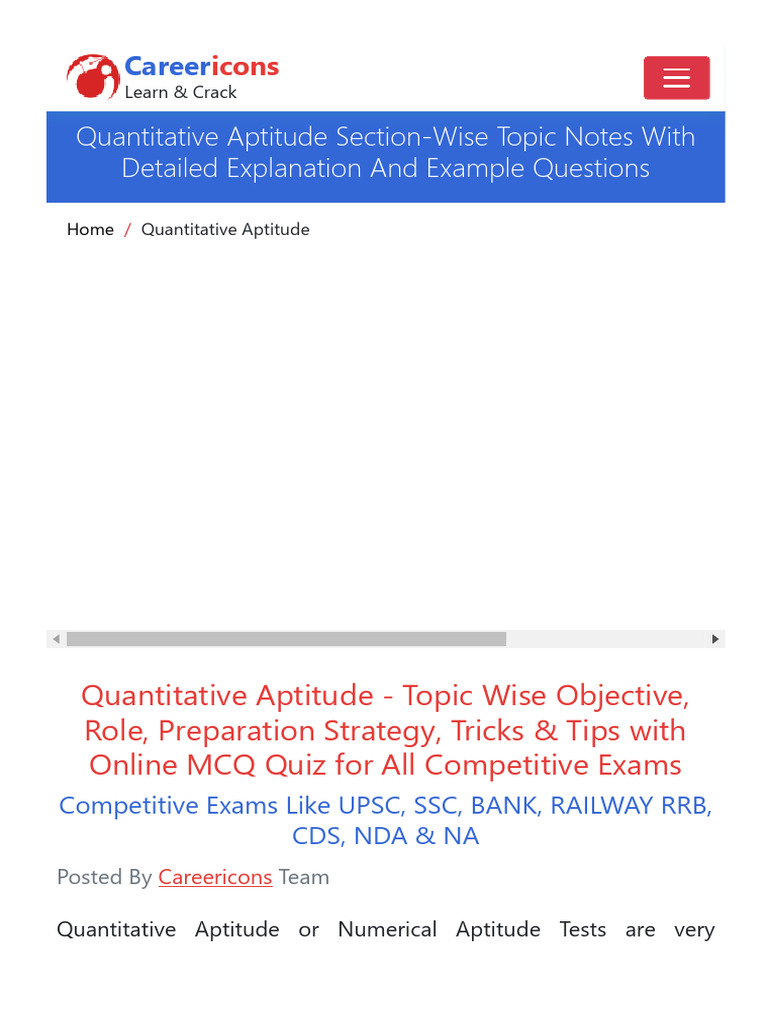 Careericons
Learn & Crack

Quantitative Aptitude Section-Wise Topic Notes With Detailed Explanation And Example Questions

Home / Quantitative Aptitude

Quantitative Aptitude - Topic Wise Objective, Role, Preparation Strategy, Tricks & Tips with Online MCQ Quiz for All Competitive Exams

Competitive Exams Like UPSC, SSC, BANK, RAILWAY RRB, CDS, NDA & NA

Posted By Careericons Team

Quantitative Aptitude or Numerical Aptitude Tests are very